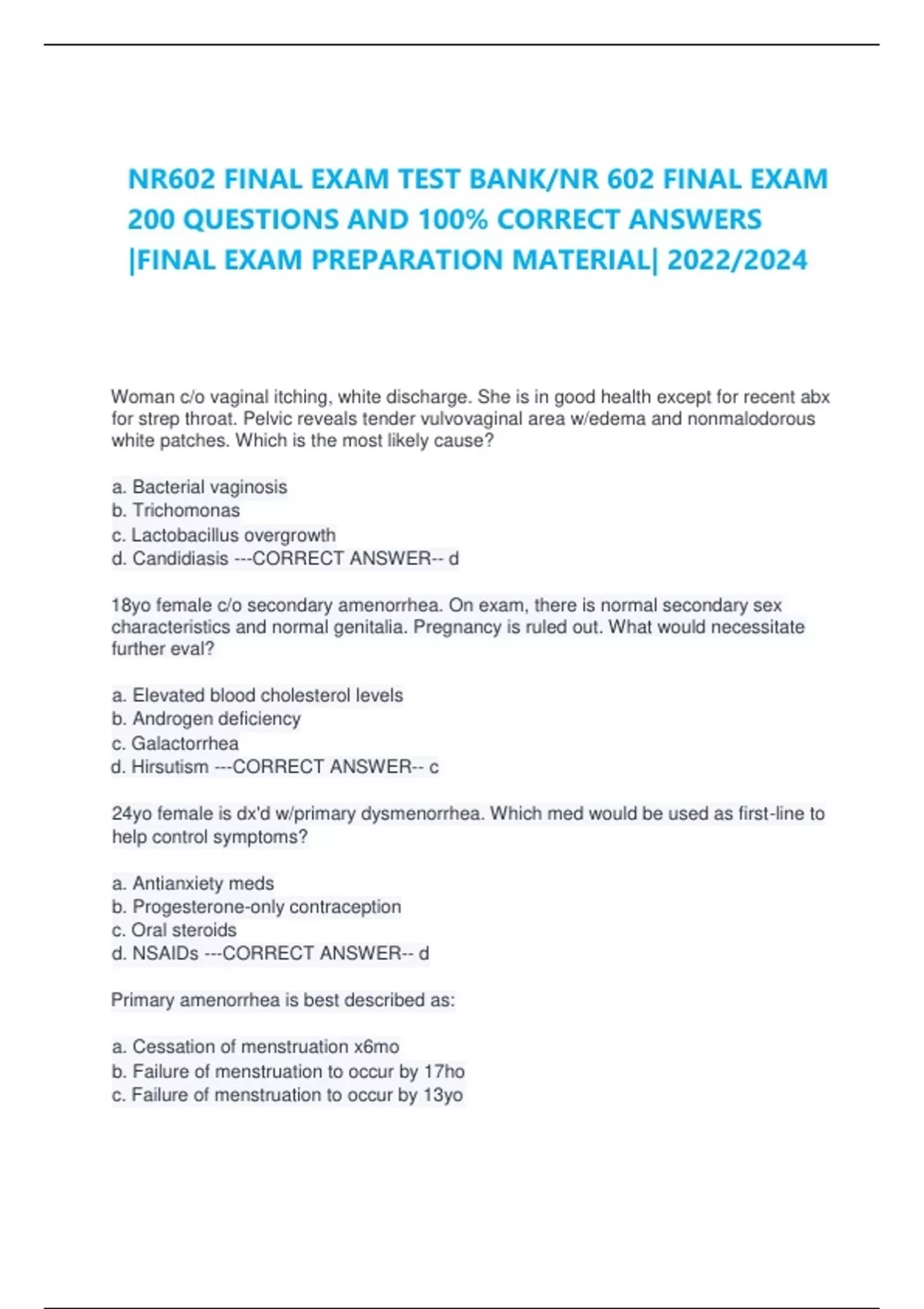 NR602 FINAL EXAM TEST BANK/NR 602 FINAL EXAM 200 QUESTIONS AND 100% CORRECT ANSWERS |FINAL EXAM PREPARATION MATERIAL| 2022/2024

Woman c/o vaginal itching, white discharge. She is in good health except for recent abx for strep throat. Pelvic reveals tender vulvovaginal area w/edema and nonmalodorous white patches. Which is the most likely cause?

a. Bacterial vaginosis
b. Trichomonas
c. Lactobacillus overgrowth
d. Candidiasis ---CORRECT ANSWER-- d

18yo female c/o secondary amenorrhea. On exam, there is normal secondary sex characteristics and normal genitalia. Pregnancy is ruled out. What would necessitate further eval?

a. Elevated blood cholesterol levels
b. Androgen deficiency
c. Galactorrhea
d. Hirsutism ---CORRECT ANSWER-- c

24yo female is dx'd w/primary dysmenorrhea. Which med would be used as first-line to help control symptoms?

a. Antianxiety meds
b. Progesterone-only contraception
c. Oral steroids
d. NSAIDs ---CORRECT ANSWER-- d

Primary amenorrhea is best described as:

a. Cessation of menstruation x6mo
b. Failure of menstruation to occur by 17ho
c. Failure of menstruation to occur by 13yo